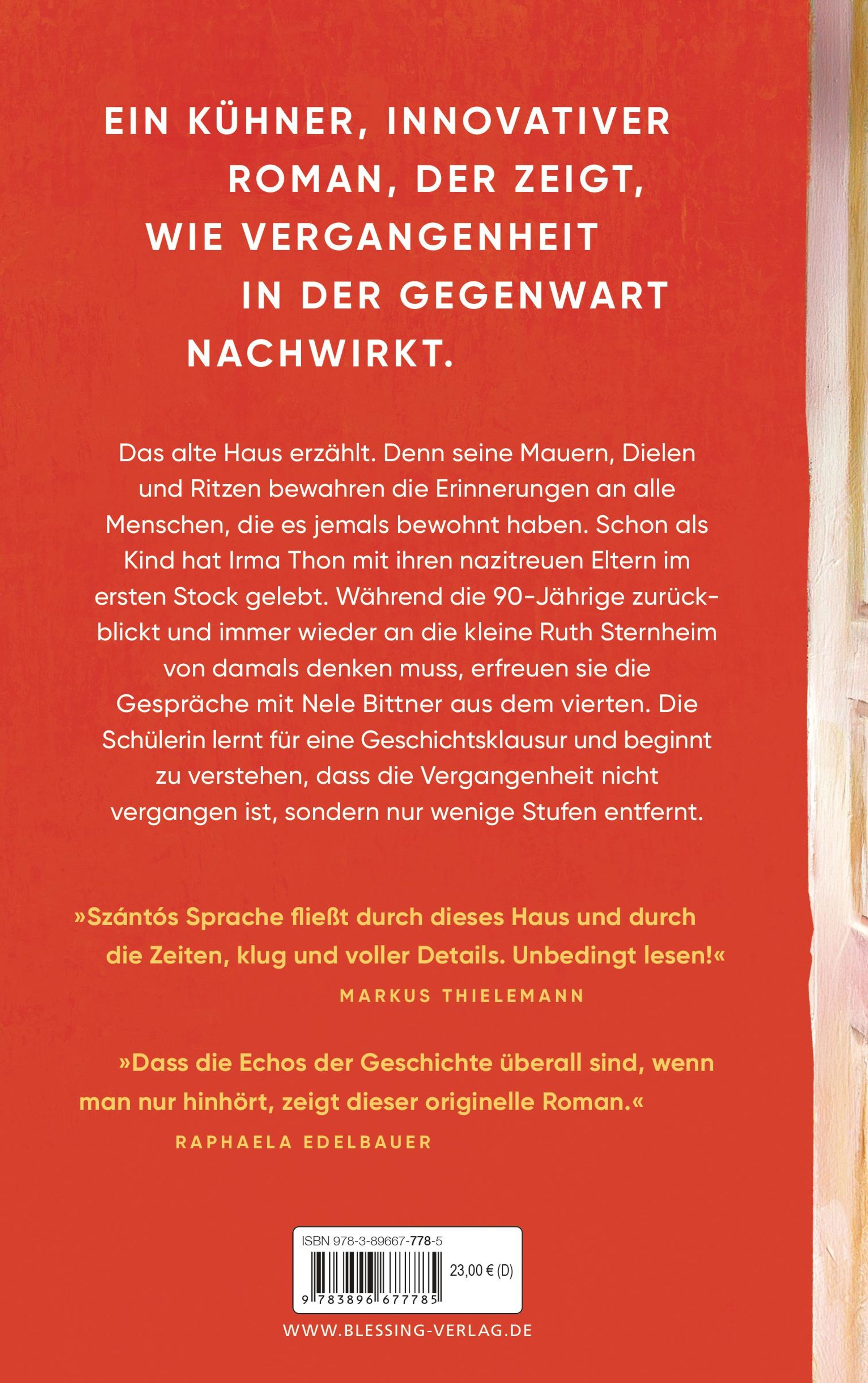 EIN KÜHNER, INNOVATIVER ROMAN, DER ZEIGT, WIE VERGANGENHEIT IN DER GEGENWART NACHWIRKT.

Das alte Haus erzählt. Denn seine Mauern, Dielen und Ritzen bewahren die Erinnerungen an alle Menschen, die es jemals bewohnt haben. Schon als Kind hat Irma Thon mit ihren nazitreuen Eltern im ersten Stock gelebt. Während die 90-Jährige zurückblickt und immer wieder an die kleine Ruth Sternheim von damals denken muss, erfreuen sie die Gespräche mit Nele Bittner aus dem vierten. Die Schülerin lernt für eine Geschichtsklausur und beginnt zu verstehen, dass die Vergangenheit nicht vergangen ist, sondern nur wenige Stufen entfernt.

»Szántós Sprache fließt durch dieses Haus und durch die Zeiten, klug und voller Details. Unbedingt lesen!«
MARKUS THIELEMANN

»Dass die Echos der Geschichte überall sind, wenn man nur hinhört, zeigt dieser originelle Roman.«
RAPHAELA EDELBAUER

ISBN 978-3-89667-778-5
23,00 € (D)
9 783896 677785

WWW.BLESSING-VERLAG.DE